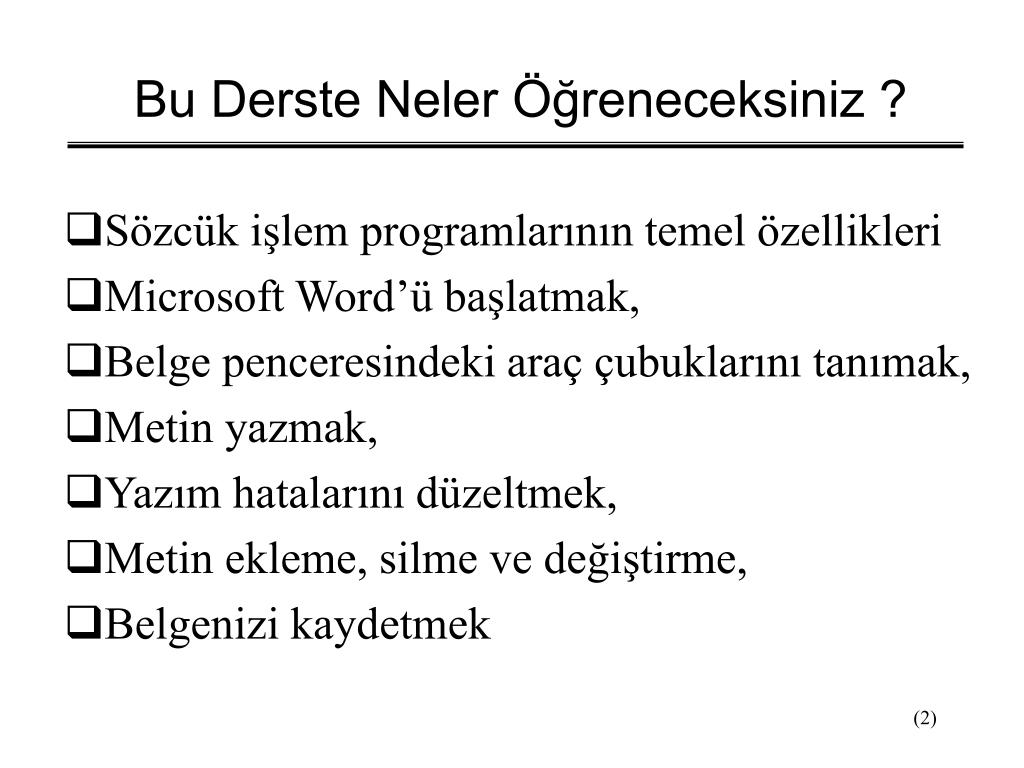 Bu Derste Neler Öğreneceksiniz ?

❑Sözcük işlem programlarının temel özellikleri
❑Microsoft Word’ü başlatmak,
❑Belge penceresindeki araç çubuklarını tanımak,
❑Metin yazmak,
❑Yazım hatalarını düzeltmek,
❑Metin ekleme, silme ve değiştirme,
❑Belgenizi kaydetmek

(2)